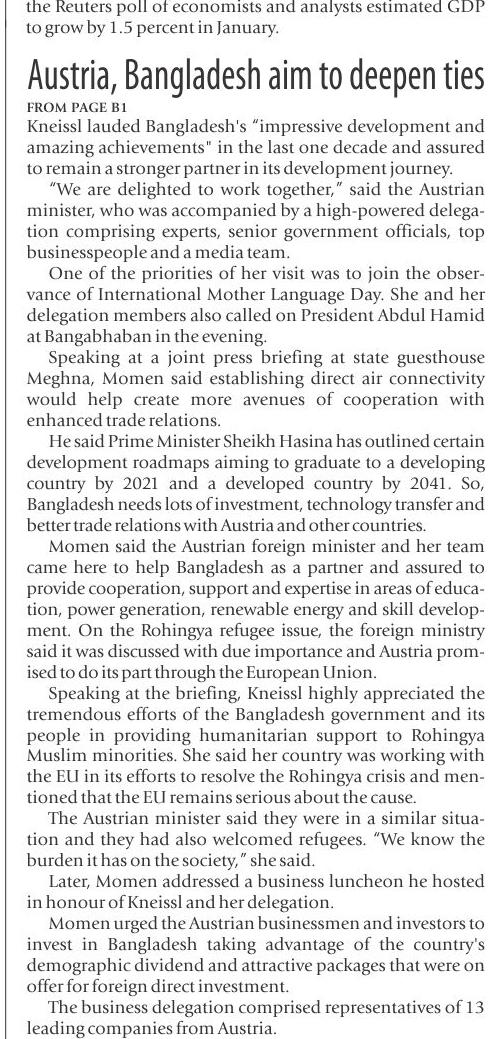 the Reuters poll of economists and analysts estimated GDP to grow by 1.5 percent in January.

Austria, Bangladesh aim to deepen ties

FROM PAGE B1

Kneissl lauded Bangladesh's "impressive development and amazing achievements" in the last one decade and assured to remain a stronger partner in its development journey.

"We are delighted to work together," said the Austrian minister, who was accompanied by a high-powered delegation comprising experts, senior government officials, top businesspeople and a media team.

One of the priorities of her visit was to join the observance of International Mother Language Day. She and her delegation members also called on President Abdul Hamid at Bangabhaban in the evening.

Speaking at a joint press briefing at state guesthouse Meghna, Momen said establishing direct air connectivity would help create more avenues of cooperation with enhanced trade relations.

He said Prime Minister Sheikh Hasina has outlined certain development roadmaps aiming to graduate to a developing country by 2021 and a developed country by 2041. So, Bangladesh needs lots of investment, technology transfer and better trade relations with Austria and other countries.

Momen said the Austrian foreign minister and her team came here to help Bangladesh as a partner and assured to provide cooperation, support and expertise in areas of education, power generation, renewable energy and skill development. On the Rohingya refugee issue, the foreign ministry said it was discussed with due importance and Austria promised to do its part through the European Union.

Speaking at the briefing, Kneissl highly appreciated the tremendous efforts of the Bangladesh government and its people in providing humanitarian support to Rohingya Muslim minorities. She said her country was working with the EU in its efforts to resolve the Rohingya crisis and mentioned that the EU remains serious about the cause.

The Austrian minister said they were in a similar situation and they had also welcomed refugees. "We know the burden it has on the society," she said.

Later, Momen addressed a business luncheon he hosted in honour of Kneissl and her delegation.

Momen urged the Austrian businessmen and investors to invest in Bangladesh taking advantage of the country's demographic dividend and attractive packages that were on offer for foreign direct investment.

The business delegation comprised representatives of 13 leading companies from Austria.